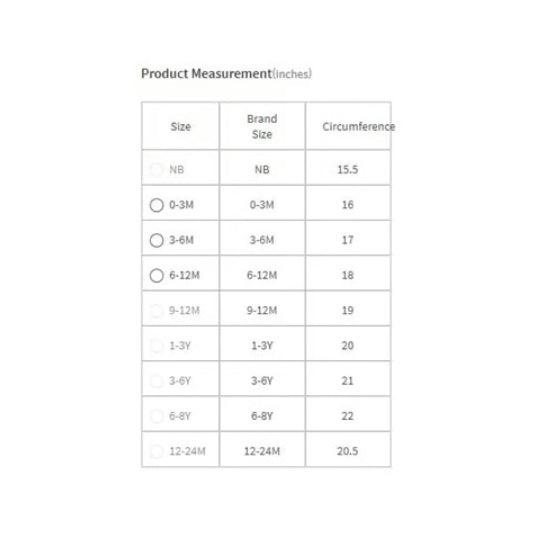 Product Measurement(inches)

| Size | Brand Size | Circumference |
|---|---|---|
| NB | NB | 15.5 |
| 0-3M | 0-3M | 16 |
| 3-6M | 3-6M | 17 |
| 6-12M | 6-12M | 18 |
| 9-12M | 9-12M | 19 |
| 1-3Y | 1-3Y | 20 |
| 3-6Y | 3-6Y | 21 |
| 6-8Y | 6-8Y | 22 |
| 12-24M | 12-24M | 20.5 |